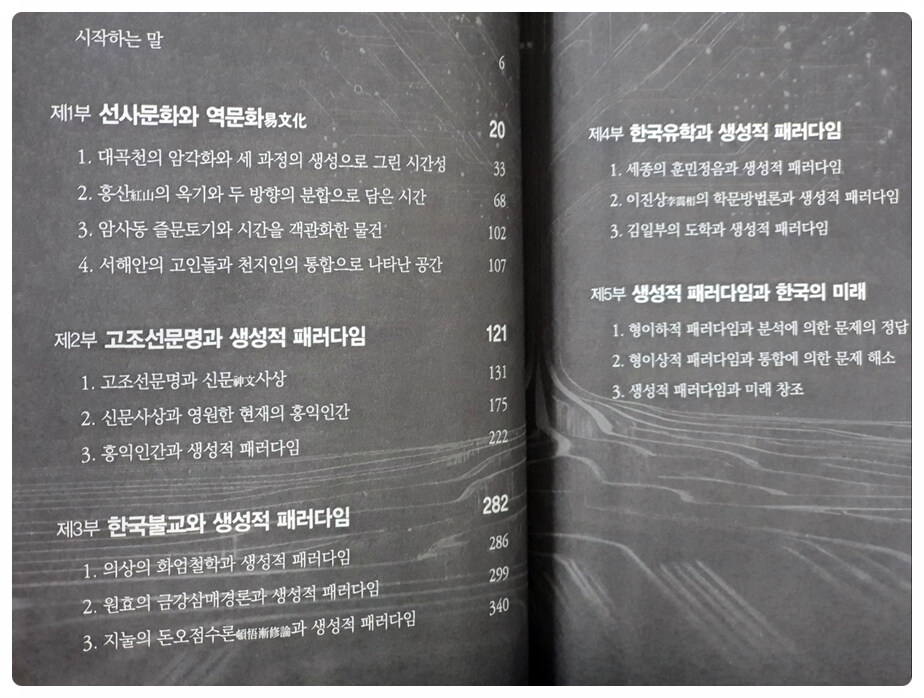 시작하는 말 6

제1부 선사문화와 역문화易文化 20

1. 대곡천의 암각화와 세 과정의 생성으로 그린 시간성 33

2. 홍산紅山의 옥기와 두 방향의 분합으로 담은 시간 68

3. 암사동 즐문토기와 시간을 객관화한 물건 102

4. 서해안의 고인돌과 천지인의 통합으로 나타난 공간 107

제2부 고조선문명과 생성적 패러다임 121

1. 고조선문명과 신문神文사상 131

2. 신문사상과 영원한 현재의 홍익인간 175

3. 홍익인간과 생성적 패러다임 222

제3부 한국불교와 생성적 패러다임 282

1. 의상의 화엄철학과 생성적 패러다임 286

2. 원효의 금강삼매경론과 생성적 패러다임 299

3. 지눌의 돈오점수론頓悟漸修論과 생성적 패러다임 340

제4부 한국유학과 생성적 패러다임

1. 세종의 훈민정음과 생성적 패러다임

2. 이진상李震相의 학문방법론과 생성적 패러다임

3. 김일부의 도학과 생성적 패러다임

제5부 생성적 패러다임과 한국의 미래

1. 형이하적 패러다임과 분석에 의한 문제의 정답

2. 형이상적 패러다임과 통합에 의한 문제 해소

3. 생성적 패러다임과 미래 창조